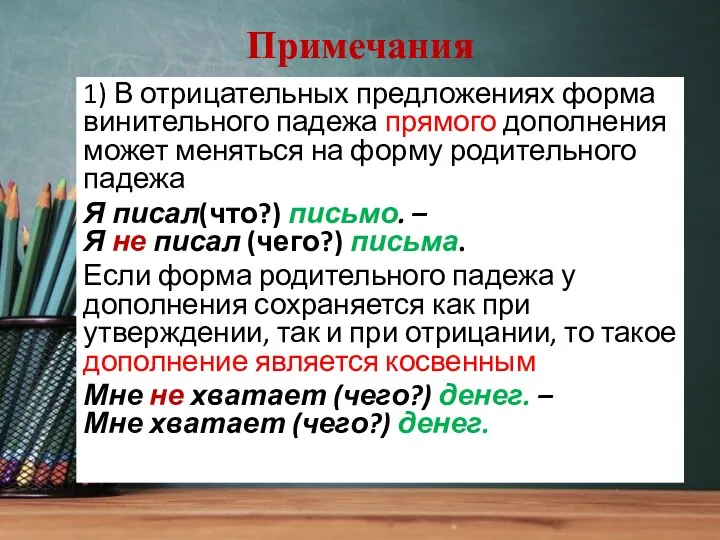 Примечания

1) В отрицательных предложениях форма винительного падежа прямого дополнения может меняться на форму родительного падежа

Я писал(что?) письмо. –
Я не писал (чего?) письма.

Если форма родительного падежа у дополнения сохраняется как при утверждении, так и при отрицании, то такое дополнение является косвенным

Мне не хватает (чего?) денег. –
Мне хватает (чего?) денег.